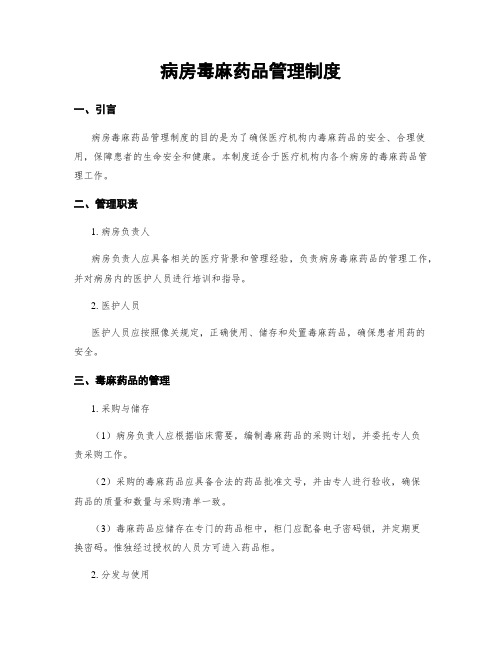 病房毒麻药品管理制度

一、引言

病房毒麻药品管理制度的目的是为了确保医疗机构内毒麻药品的安全、合理使用，保障患者的生命安全和健康。本制度适合于医疗机构内各个病房的毒麻药品管理工作。

二、管理职责

1. 病房负责人

病房负责人应具备相关的医疗背景和管理经验，负责病房毒麻药品的管理工作，并对病房内的医护人员进行培训和指导。

2. 医护人员

医护人员应按照像关规定，正确使用、储存和处置毒麻药品，确保患者用药的安全。

三、毒麻药品的管理

1. 采购与储存

（1）病房负责人应根据临床需要，编制毒麻药品的采购计划，并委托专人负责采购工作。

（2）采购的毒麻药品应具备合法的药品批准文号，并由专人进行验收，确保药品的质量和数量与采购清单一致。

（3）毒麻药品应储存在专门的药品柜中，柜门应配备电子密码锁，并定期更换密码。惟独经过授权的人员方可进入药品柜。

2. 分发与使用